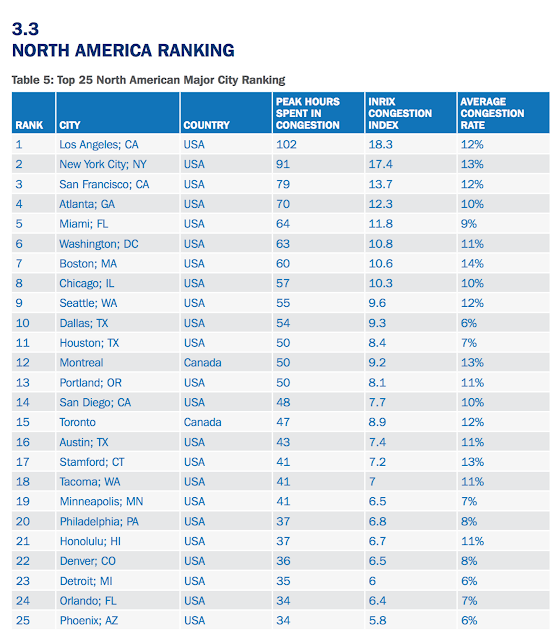 3.3
NORTH AMERICA RANKING

Table 5: Top 25 North American Major City Ranking

| RANK | CITY | COUNTRY | PEAK HOURS SPENT IN CONGESTION | INRIX CONGESTION INDEX | AVERAGE CONGESTION RATE |
|---|---|---|---|---|---|
| 1 | Los Angeles; CA | USA | 102 | 18.3 | 12% |
| 2 | New York City; NY | USA | 91 | 17.4 | 13% |
| 3 | San Francisco; CA | USA | 79 | 13.7 | 12% |
| 4 | Atlanta; GA | USA | 70 | 12.3 | 10% |
| 5 | Miami; FL | USA | 64 | 11.8 | 9% |
| 6 | Washington; DC | USA | 63 | 10.8 | 11% |
| 7 | Boston; MA | USA | 60 | 10.6 | 14% |
| 8 | Chicago; IL | USA | 57 | 10.3 | 10% |
| 9 | Seattle; WA | USA | 55 | 9.6 | 12% |
| 10 | Dallas; TX | USA | 54 | 9.3 | 6% |
| 11 | Houston; TX | USA | 50 | 8.4 | 7% |
| 12 | Montreal | Canada | 50 | 9.2 | 13% |
| 13 | Portland; OR | USA | 50 | 8.1 | 11% |
| 14 | San Diego; CA | USA | 48 | 7.7 | 10% |
| 15 | Toronto | Canada | 47 | 8.9 | 12% |
| 16 | Austin; TX | USA | 43 | 7.4 | 11% |
| 17 | Stamford; CT | USA | 41 | 7.2 | 13% |
| 18 | Tacoma; WA | USA | 41 | 7 | 11% |
| 19 | Minneapolis; MN | USA | 41 | 6.5 | 7% |
| 20 | Philadelphia; PA | USA | 37 | 6.8 | 8% |
| 21 | Honolulu; HI | USA | 37 | 6.7 | 11% |
| 22 | Denver; CO | USA | 36 | 6.5 | 8% |
| 23 | Detroit; MI | USA | 35 | 6 | 6% |
| 24 | Orlando; FL | USA | 34 | 6.4 | 7% |
| 25 | Phoenix; AZ | USA | 34 | 5.8 | 6% |